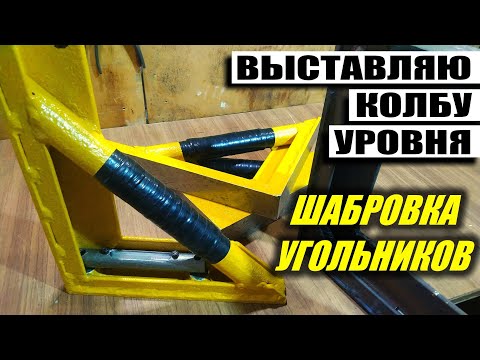 ВЫСТАВЛЯЮ
КОЛБУ
УРОВНЯ

ШАБРОВКА
УГОЛЬНИКОВ